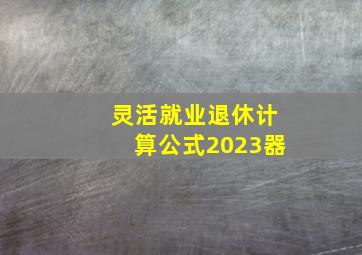 灵活就业退休计算公式2023器